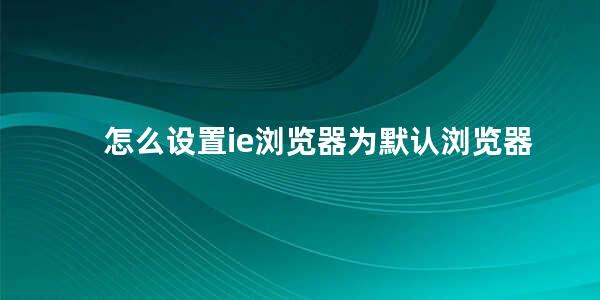 怎么设置ie浏览器为默认浏览器